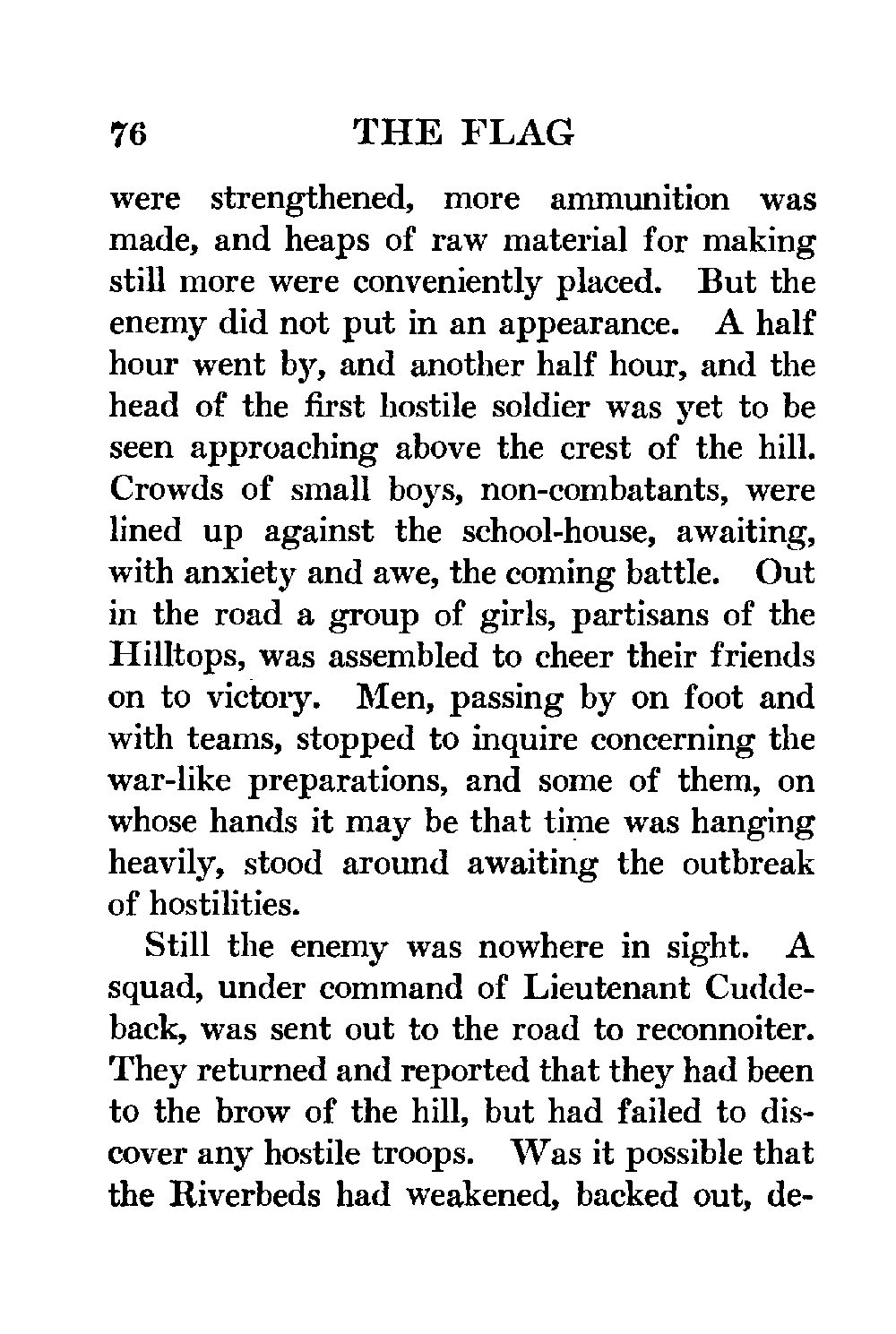 76 THE FLAG

were strengthened, more ammunition was made, and heaps of raw material for making still more were conveniently placed. But the enemy did not put in an appearance. A half hour went by, and another half hour, and the head of the first hostile soldier was yet to be seen approaching above the crest of the hill. Crowds of small boys, non-combatants, were lined up against the school-house, awaiting, with anxiety and awe, the coming battle. Out in the road a group of girls, partisans of the Hilltops, was assembled to cheer their friends on to victory. Men, passing by on foot and with teams, stopped to inquire concerning the war-like preparations, and some of them, on whose hands it may be that time was hanging heavily, stood around awaiting the outbreak of hostilities.

Still the enemy was nowhere in sight. A squad, under command of Lieutenant Cuddeback, was sent out to the road to reconnoiter. They returned and reported that they had been to the brow of the hill, but had failed to discover any hostile troops. Was it possible that the Riverbeds had weakened, backed out, de-